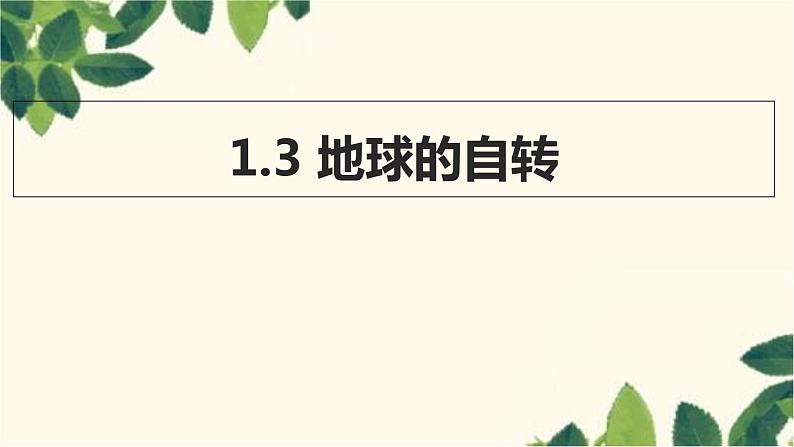 1.3 地球的自转